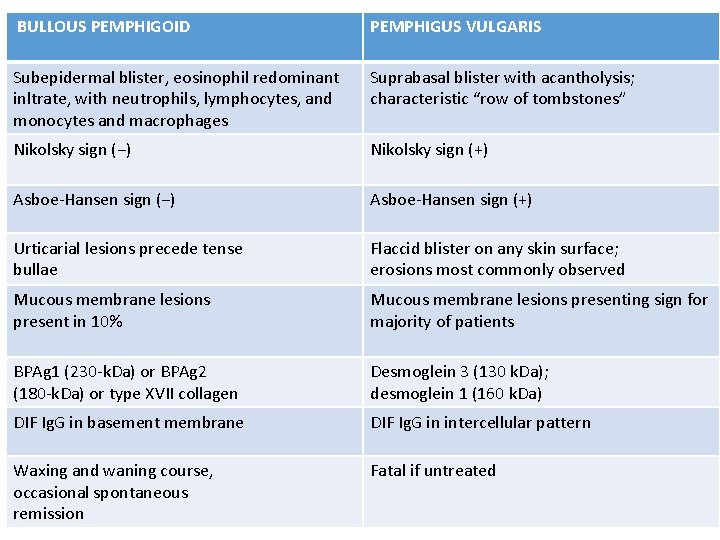 | BULLOUS PEMPHIGOID | PEMPHIGUS VULGARIS |
|---|---|
| Subepidermal blister, eosinophil redominant inltrate, with neutrophils, lymphocytes, and monocytes and macrophages | Suprabasal blister with acantholysis; characteristic “row of tombstones” |
| Nikolsky sign (–) | Nikolsky sign (+) |
| Asboe-Hansen sign (–) | Asboe-Hansen sign (+) |
| Urticarial lesions precede tense bullae | Flaccid blister on any skin surface; erosions most commonly observed |
| Mucous membrane lesions present in 10% | Mucous membrane lesions presenting sign for majority of patients |
| BPAg1 (230-kDa) or BPAg2 (180-kDa) or type XVII collagen | Desmoglein 3 (130 kDa); desmoglein 1 (160 kDa) |
| DIF IgG in basement membrane | DIF IgG in intercellular pattern |
| Waxing and waning course, occasional spontaneous remission | Fatal if untreated |